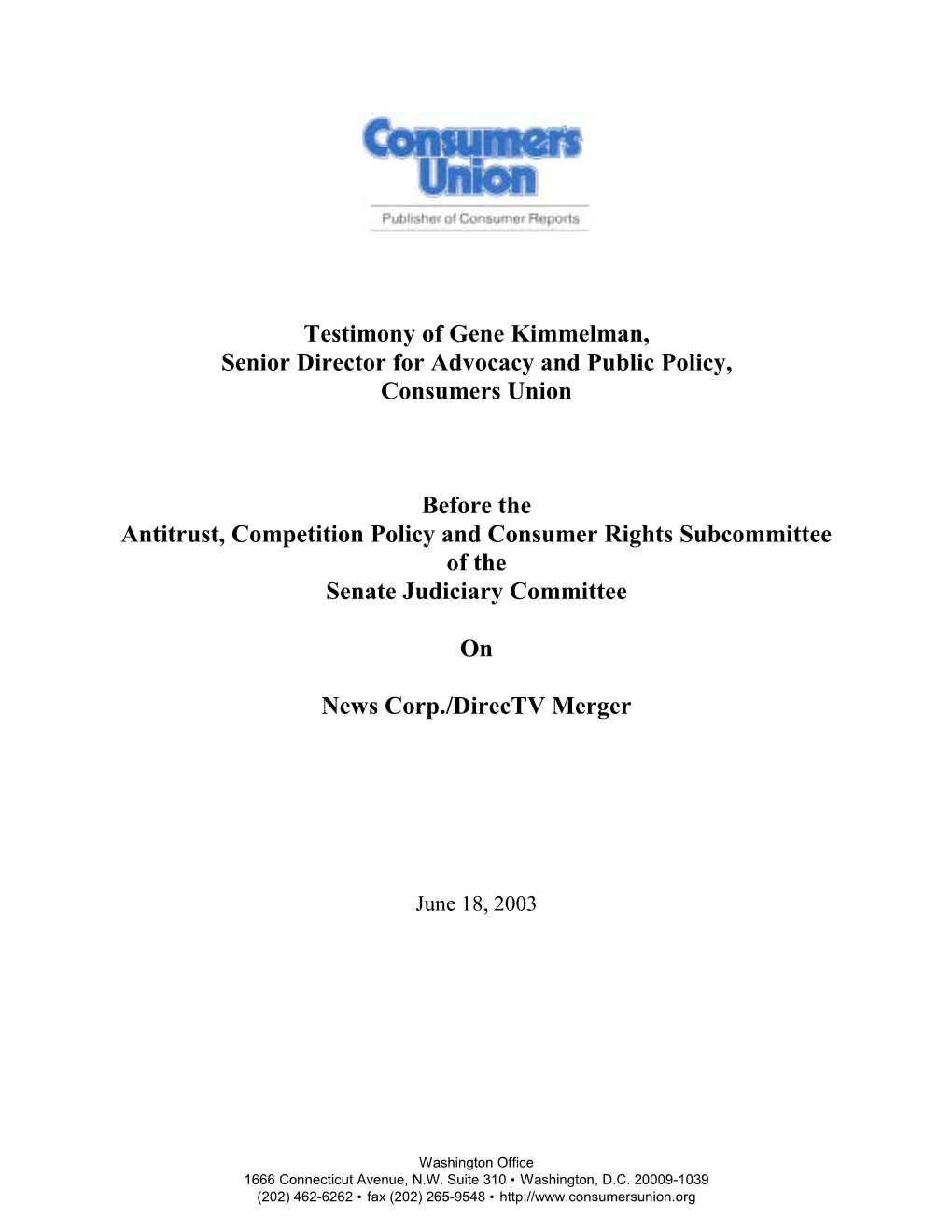 Consumers Union

Publisher of Consumer Reports

Testimony of Gene Kimmelman, Senior Director for Advocacy and Public Policy, Consumers Union

Before the Antitrust, Competition Policy and Consumer Rights Subcommittee of the Senate Judiciary Committee

On

News Corp./DirecTV Merger

June 18, 2003

Washington Office
1666 Connecticut Avenue, N.W. Suite 310 • Washington, D.C. 20009-1039
(202) 462-6262 • fax (202) 265-9548 • http://www.consumersunion.org